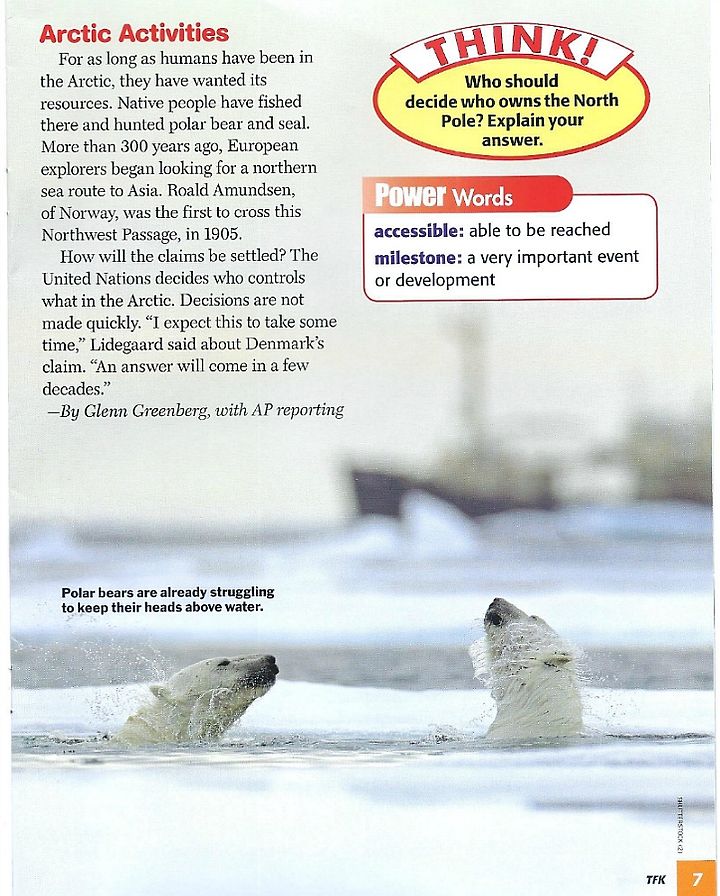 Arctic Activities

For as long as humans have been in the Arctic, they have wanted its resources. Native people have fished there and hunted polar bear and seal. More than 300 years ago, European explorers began looking for a northern sea route to Asia. Roald Amundsen, of Norway, was the first to cross this Northwest Passage, in 1905.

How will the claims be settled? The United Nations decides who controls what in the Arctic. Decisions are not made quickly. "I expect this to take some time," Lidegaard said about Denmark's claim. "An answer will come in a few decades."

—By Glenn Greenberg, with AP reporting

THINK!

Who should decide who owns the North Pole? Explain your answer.

Power Words

accessible: able to be reached

milestone: a very important event or development

Polar bears are already struggling to keep their heads above water.

SHUTTERSTOCK (2)

TFK 7